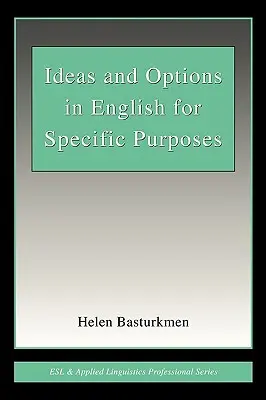 Ideas and Options in English for Specific Purposes

Helen Basturkmen

ESL & Applied Linguistics Professional Series